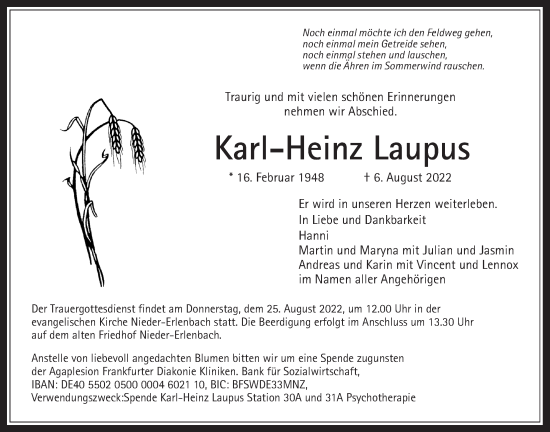 Noch einmal möchte ich den Feldweg gehen,
noch einmal mein Getreide sehen,
noch einmal stehen und lauschen,
wenn die Ähren im Sommerwind rauschen.

Traurig und mit vielen schönen Erinnerungen nehmen wir Abschied.

Karl-Heinz Laupus

* 16. Februar 1948 † 6. August 2022

Er wird in unseren Herzen weiterleben.
In Liebe und Dankbarkeit
Hanni
Martin und Maryna mit Julian und Jasmin
Andreas und Karin mit Vincent und Lennox
im Namen aller Angehörigen

Der Trauergottesdienst findet am Donnerstag, dem 25. August 2022, um 12.00 Uhr in der evangelischen Kirche Nieder-Erlenbach statt. Die Beerdigung erfolgt im Anschluss um 13.30 Uhr auf dem alten Friedhof Nieder-Erlenbach.

Anstelle von liebevoll angedachten Blumen bitten wir um eine Spende zugunsten der Agaplesion Frankfurter Diakonie Kliniken. Bank für Sozialwirtschaft, IBAN: DE40 5502 0500 0004 6021 10, BIC: BFSWDE33MNZ, Verwendungszweck:Spende Karl-Heinz Laupus Station 30A und 31A Psychotherapie